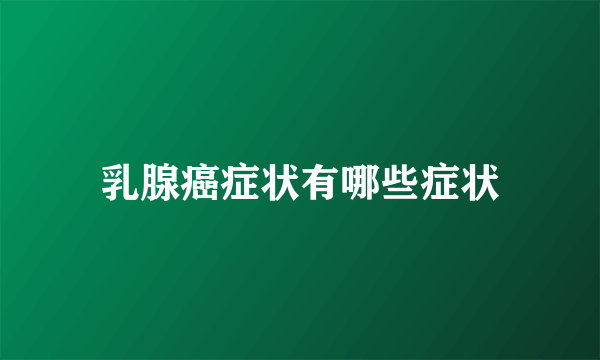 乳腺癌症状有哪些症状